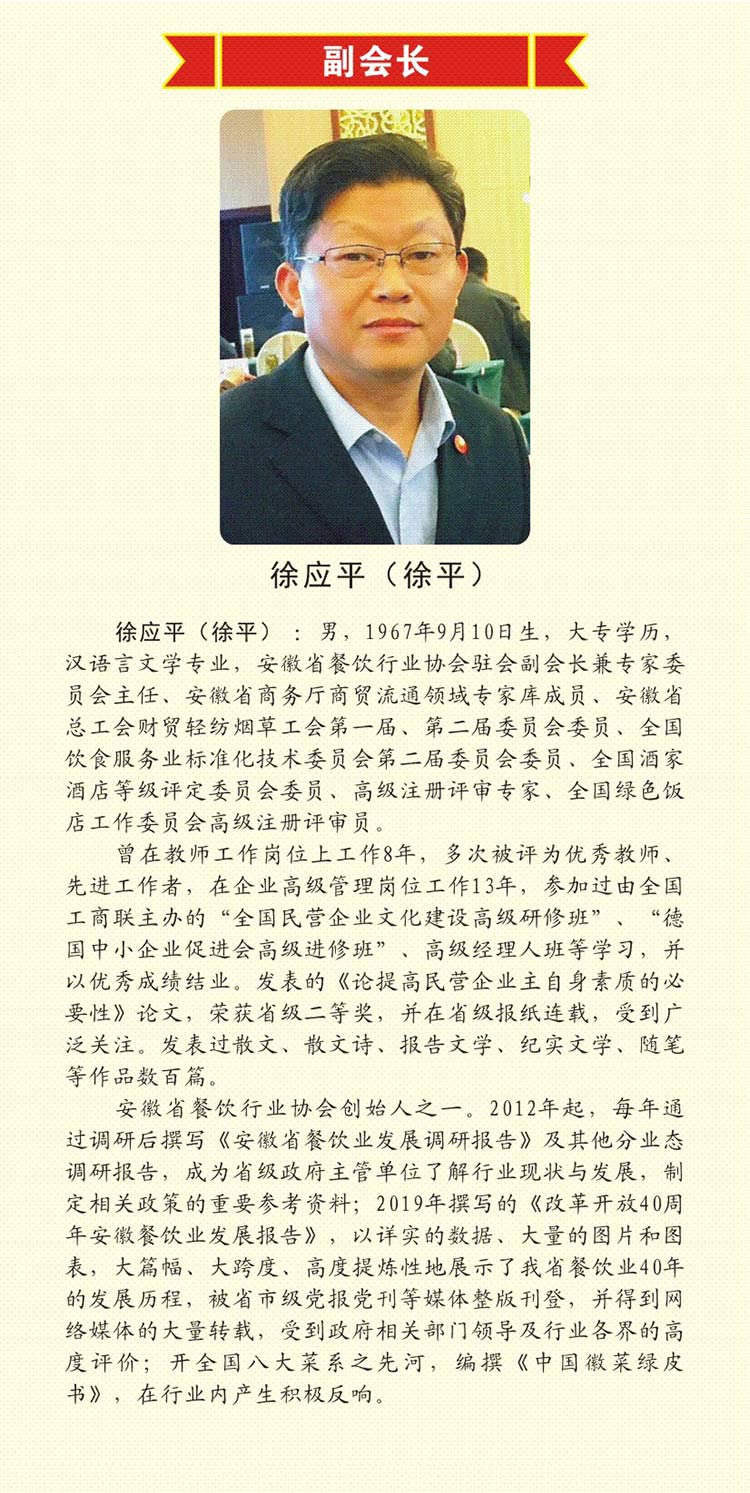 副会长

徐应平（徐平）

徐应平（徐平）：男，1967年9月10日生，大专学历，汉语言文学专业，安徽省餐饮行业协会驻会副会长兼专家委员会主任、安徽省商务厅商贸流通领域专家库成员、安徽省总工会财贸轻纺烟草工会第一届、第二届委员会委员、全国饮食服务业标准化技术委员会第二届委员会委员、全国酒家酒店等级评定委员会委员、高级注册评审专家、全国绿色饭店工作委员会高级注册评审员。

曾在教师工作岗位上工作8年，多次被评为优秀教师、先进工作者，在企业高级管理岗位工作13年，参加过由全国工商联主办的“全国民营企业文化建设高级研修班”、“德国中小企业促进会高级进修班”、高级经理人班等学习，并以优秀成绩结业。发表的《论提高民营企业主自身素质的必要性》论文，荣获省级二等奖，并在省级报纸连载，受到广泛关注。发表过散文、散文诗、报告文学、纪实文学、随笔等作品数百篇。

安徽省餐饮行业协会创始人之一。2012年起，每年通过调研后撰写《安徽省餐饮业发展调研报告》及其他分业态调研报告，成为省级政府主管单位了解行业现状与发展，制定相关政策的重要参考资料；2019年撰写的《改革开放40周年安徽餐饮业发展报告》，以详实的数据、大量的图片和图表，大篇幅、大跨度、高度提炼性地展示了我省餐饮业40年的发展历程，被省市级党报党刊等媒体整版刊登，并得到网络媒体的大量转载，受到政府相关部门领导及行业各界的高度评价；开全国八大菜系之先河，编撰《中国徽菜绿皮书》，在行业内产生积极反响。